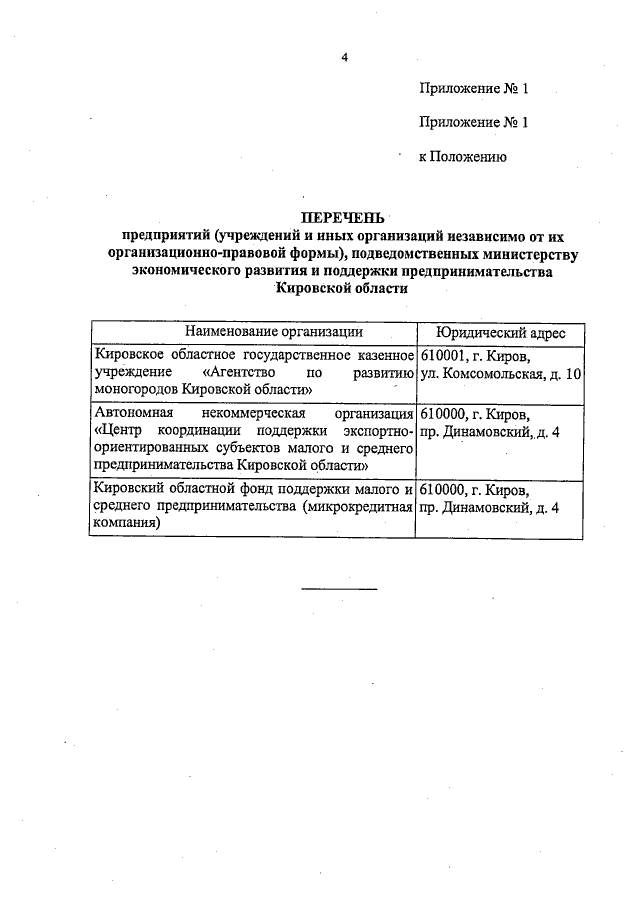 4

Приложение № 1

Приложение № 1

к Положению

ПЕРЕЧЕНЬ
предприятий (учреждений и иных организаций независимо от их организационно-правовой формы), подведомственных министерству экономического развития и поддержки предпринимательства Кировской области

| Наименование организации | Юридический адрес |
|---|---|
| Кировское областное государственное казенное учреждение «Агентство по развитию моногородов Кировской области» | 610001, г. Киров, ул. Комсомольская, д. 10 |
| Автономная некоммерческая организация «Центр координации поддержки экспортно-ориентированных субъектов малого и среднего предпринимательства Кировской области» | 610000, г. Киров, пр. Динамовский, д. 4 |
| Кировский областной фонд поддержки малого и среднего предпринимательства (микрокредитная компания) | 610000, г. Киров, пр. Динамовский, д. 4 |